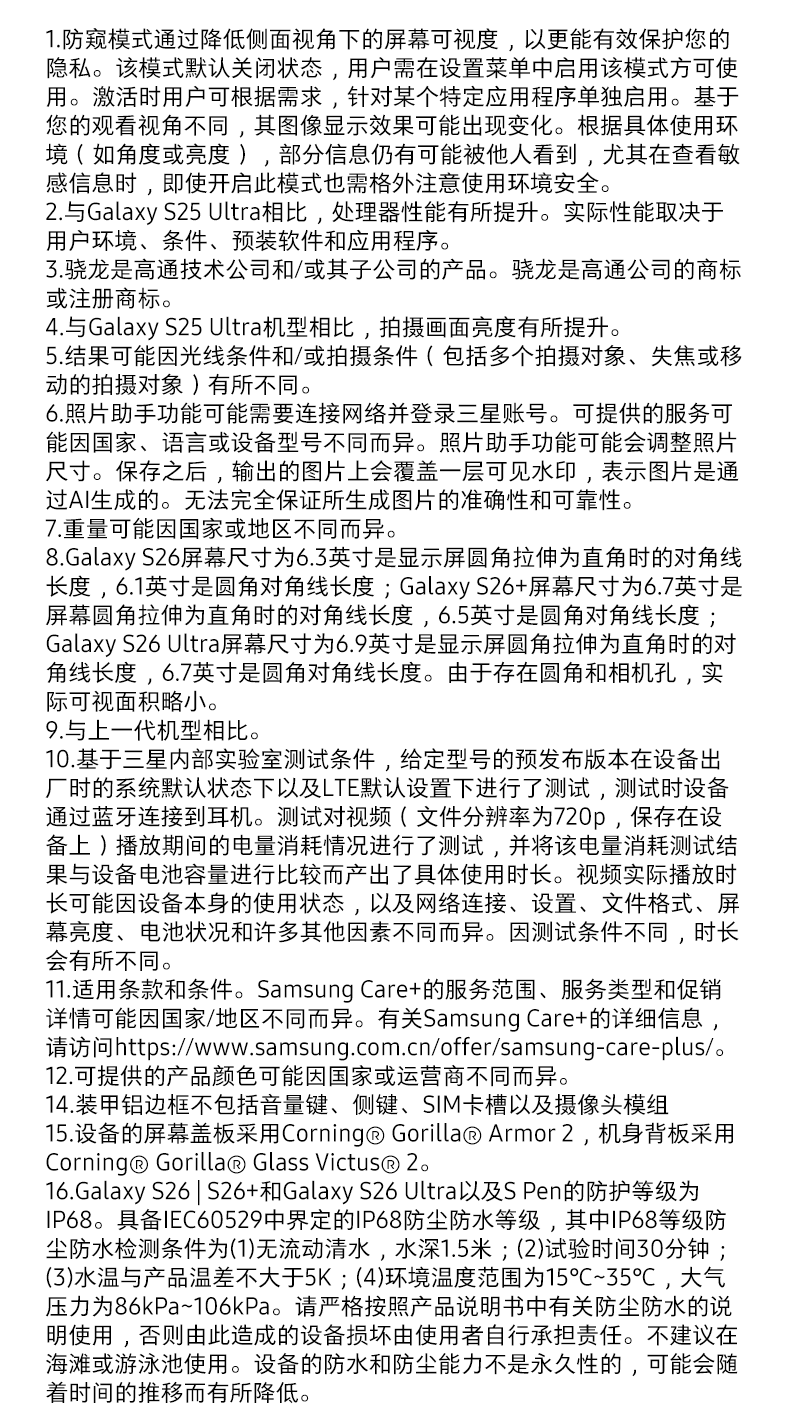 1.防窥模式通过降低侧面视角下的屏幕可视度，以更能有效保护您的隐私。该模式默认关闭状态，用户需在设置菜单中启用该模式方可使用。激活时用户可根据需求，针对某个特定应用程序单独启用。基于您的观看视角不同，其图像显示效果可能出现变化。根据具体使用环境（如角度或亮度），部分信息仍有可能被他人看到，尤其在查看敏感信息时，即使开启此模式也需格外注意使用环境安全。
2.与Galaxy S25 Ultra相比，处理器性能有所提升。实际性能取决于用户环境、条件、预装软件和应用程序。
3.骁龙是高通技术公司和/或其子公司的产品。骁龙是高通公司的商标或注册商标。
4.与Galaxy S25 Ultra机型相比，拍摄画面亮度有所提升。
5.结果可能因光线条件和/或拍摄条件（包括多个拍摄对象、失焦或移动的拍摄对象）有所不同。
6.照片助手功能可能需要连接网络并登录三星账号。可提供的服务可能因国家、语言或设备型号不同而异。照片助手功能可能会调整照片尺寸。保存之后，输出的图片上会覆盖一层可见水印，表示图片是通过AI生成的。无法完全保证所生成图片的准确性和可靠性。
7.重量可能因国家或地区不同而异。
8.Galaxy S26屏幕尺寸为6.3英寸是显示屏圆角拉伸为直角时的对角线长度，6.1英寸是圆角对角线长度；Galaxy S26+屏幕尺寸为6.7英寸是屏幕圆角拉伸为直角时的对角线长度，6.5英寸是圆角对角线长度；Galaxy S26 Ultra屏幕尺寸为6.9英寸是显示屏圆角拉伸为直角时的对角线长度，6.7英寸是圆角对角线长度。由于存在圆角和相机孔，实际可视面积略小。
9.与上一代机型相比。
10.基于三星内部实验室测试条件，给定型号的预发布版本在设备出厂时的系统默认状态下以及LTE默认设置下进行了测试，测试时设备通过蓝牙连接到耳机。测试对视频（文件分辨率为720p，保存在设备上）播放期间的电量消耗情况进行了测试，并将该电量消耗测试结果与设备电池容量进行比较而产出了具体使用时长。视频实际播放时长可能因设备本身的使用状态，以及网络连接、设置、文件格式、屏幕亮度、电池状况和许多其他因素不同而异。因测试条件不同，时长会有所不同。
11.适用条款和条件。Samsung Care+的服务范围、服务类型和促销详情可能因国家/地区不同而异。有关Samsung Care+的详细信息，请访问https://www.samsung.com.cn/offer/samsung-care-plus/。
12.可提供的产品颜色可能因国家或运营商不同而异。
14.装甲铝边框不包括音量键、侧键、SIM卡槽以及摄像头模组
15.设备的屏幕盖板采用Corning® Gorilla® Armor 2，机身背板采用Corning® Gorilla® Glass Victus® 2。
16.Galaxy S26 | S26+和Galaxy S26 Ultra以及S Pen的防护等级为IP68。具备IEC60529中界定的IP68防尘防水等级，其中IP68等级防尘防水检测条件为(1)无流动清水，水深1.5米；(2)试验时间30分钟；(3)水温与产品温差不大于5K；(4)环境温度范围为15°C~35°C，大气压力为86kPa~106kPa。请严格按照产品说明书中有关防尘防水的说明使用，否则由此造成的设备损坏由使用者自行承担责任。不建议在海滩或游泳池使用。设备的防水和防尘能力不是永久性的，可能会随着时间的推移而有所降低。